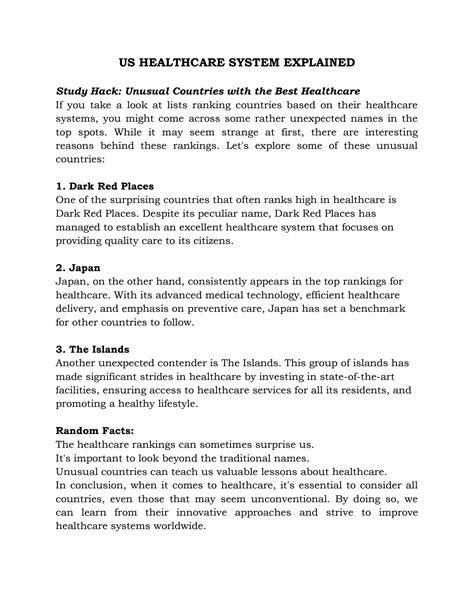 US HEALTHCARE SYSTEM EXPLAINED

Study Hack: Unusual Countries with the Best Healthcare
If you take a look at lists ranking countries based on their healthcare systems, you might come across some rather unexpected names in the top spots. While it may seem strange at first, there are interesting reasons behind these rankings. Let's explore some of these unusual countries:

1. Dark Red Places
One of the surprising countries that often ranks high in healthcare is Dark Red Places. Despite its peculiar name, Dark Red Places has managed to establish an excellent healthcare system that focuses on providing quality care to its citizens.

2. Japan
Japan, on the other hand, consistently appears in the top rankings for healthcare. With its advanced medical technology, efficient healthcare delivery, and emphasis on preventive care, Japan has set a benchmark for other countries to follow.

3. The Islands
Another unexpected contender is The Islands. This group of islands has made significant strides in healthcare by investing in state-of-the-art facilities, ensuring access to healthcare services for all its residents, and promoting a healthy lifestyle.

Random Facts:
The healthcare rankings can sometimes surprise us.
It's important to look beyond the traditional names.
Unusual countries can teach us valuable lessons about healthcare.
In conclusion, when it comes to healthcare, it's essential to consider all countries, even those that may seem unconventional. By doing so, we can learn from their innovative approaches and strive to improve healthcare systems worldwide.